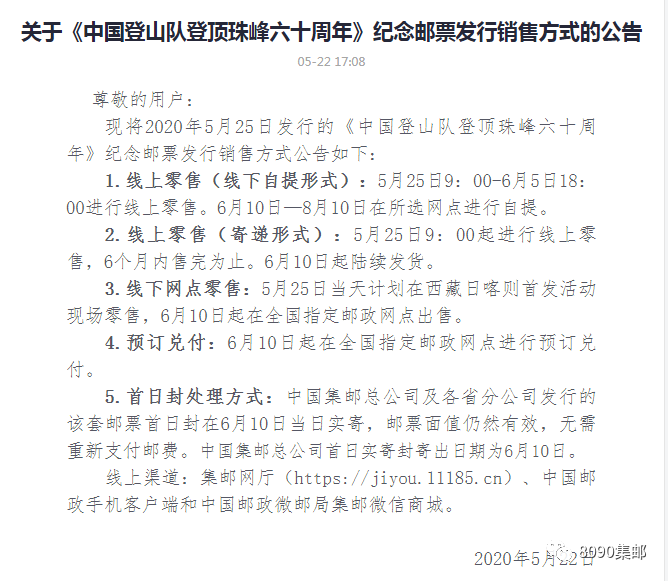 关于《中国登山队登顶珠峰六十周年》纪念邮票发行销售方式的公告

05-22 17:08

尊敬的用户：

现将2020年5月25日发行的《中国登山队登顶珠峰六十周年》纪念邮票发行销售方式公告如下：

1. 线上零售（线下自提形式）：5月25日9：00-6月5日18：00进行线上零售。6月10日—8月10日在所选网点进行自提。

2. 线上零售（寄递形式）：5月25日9：00起进行线上零售，6个月内售完为止。6月10日起陆续发货。

3. 线下网点零售：5月25日当天计划在西藏日喀则首发活动现场零售，6月10日起在全国指定邮政网点出售。

4. 预订兑付：6月10日起在全国指定邮政网点进行预订兑付。

5. 首日封处理方式：中国集邮总公司及各省分公司发行的该套邮票首日封在6月10日当日实寄，邮票面值仍然有效，无需重新支付邮费。中国集邮总公司首日实寄封寄出日期为6月10日。

线上渠道：集邮网厅（https://jiyou.11185.cn）、中国邮政手机客户端和中国邮政微邮局集邮微信商城。

2020年5月22日

8090集邮